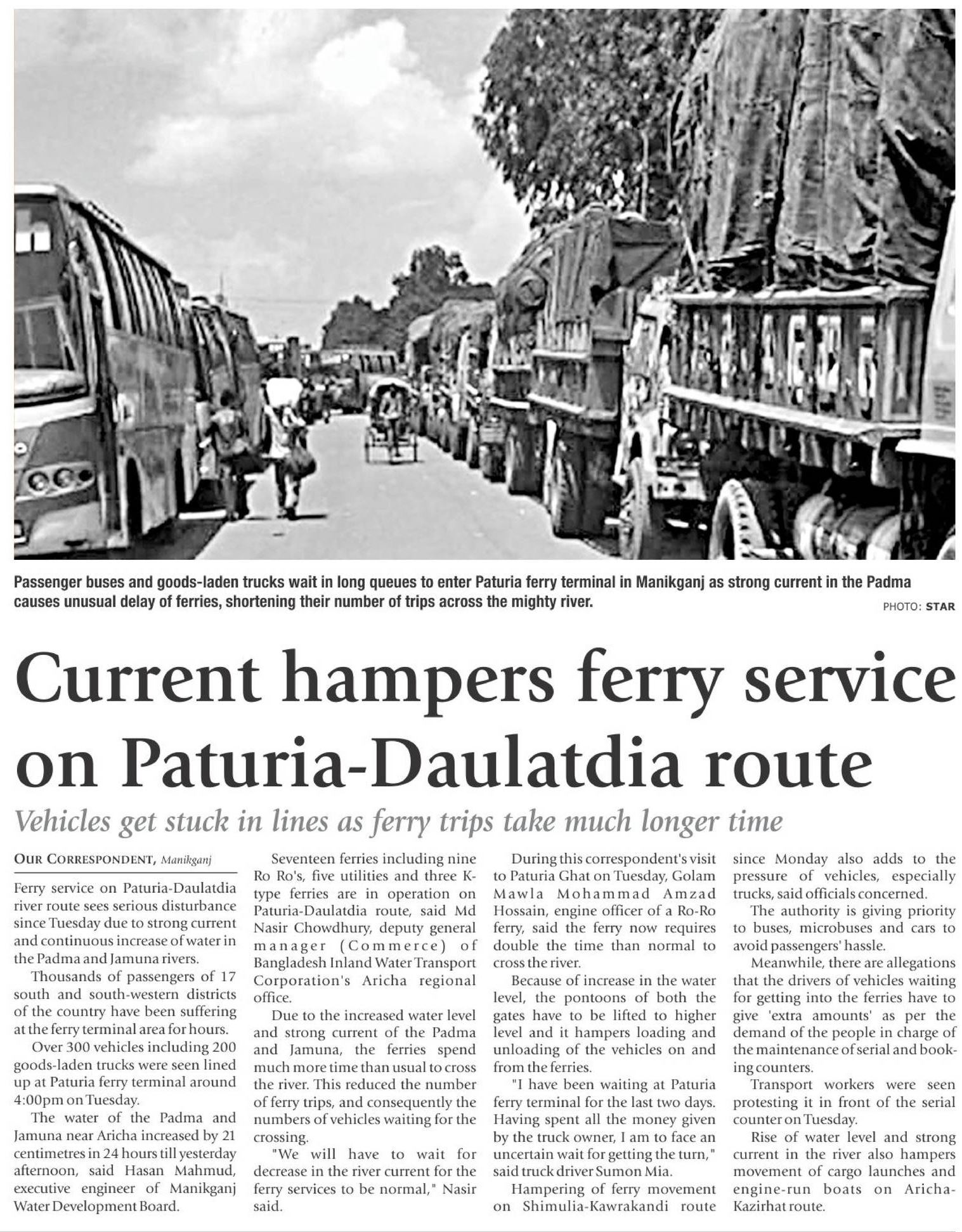 Passenger buses and goods-laden trucks wait in long queues to enter Paturia ferry terminal in Manikganj as strong current in the Padma causes unusual delay of ferries, shortening their number of trips across the mighty river.

PHOTO: STAR

Current hampers ferry service on Paturia-Daulatdia route

Vehicles get stuck in lines as ferry trips take much longer time

OUR CORRESPONDENT, Manikganj

Ferry service on Paturia-Daulatdia river route sees serious disturbance since Tuesday due to strong current and continuous increase of water in the Padma and Jamuna rivers.

Thousands of passengers of 17 south and south-western districts of the country have been suffering at the ferry terminal area for hours.

Over 300 vehicles including 200 goods-laden trucks were seen lined up at Paturia ferry terminal around 4:00pm on Tuesday.

The water of the Padma and Jamuna near Aricha increased by 21 centimetres in 24 hours till yesterday afternoon, said Hasan Mahmud, executive engineer of Manikganj Water Development Board.

Seventeen ferries including nine Ro Ro's, five utilities and three K-type ferries are in operation on Paturia-Daulatdia route, said Md Nasir Chowdhury, deputy general manager (Commerce) of Bangladesh Inland Water Transport Corporation's Aricha regional office.

Due to the increased water level and strong current of the Padma and Jamuna, the ferries spend much more time than usual to cross the river. This reduced the number of ferry trips, and consequently the numbers of vehicles waiting for the crossing.

"We will have to wait for decrease in the river current for the ferry services to be normal," Nasir said.

During this correspondent's visit to Paturia Ghat on Tuesday, Golam Mawla Mohammad Amzad Hossain, engine officer of a Ro-Ro ferry, said the ferry now requires double the time than normal to cross the river.

Because of increase in the water level, the pontoons of both the gates have to be lifted to higher level and it hampers loading and unloading of the vehicles on and from the ferries.

"I have been waiting at Paturia ferry terminal for the last two days. Having spent all the money given by the truck owner, I am to face an uncertain wait for getting the turn," said truck driver Sumon Mia.

Hampering of ferry movement on Shimulia-Kawrakandi route since Monday also adds to the pressure of vehicles, especially trucks, said officials concerned.

The authority is giving priority to buses, microbuses and cars to avoid passengers' hassle.

Meanwhile, there are allegations that the drivers of vehicles waiting for getting into the ferries have to give 'extra amounts' as per the demand of the people in charge of the maintenance of serial and booking counters.

Transport workers were seen protesting it in front of the serial counter on Tuesday.

Rise of water level and strong current in the river also hampers movement of cargo launches and engine-run boats on Aricha-Kazirhat route.